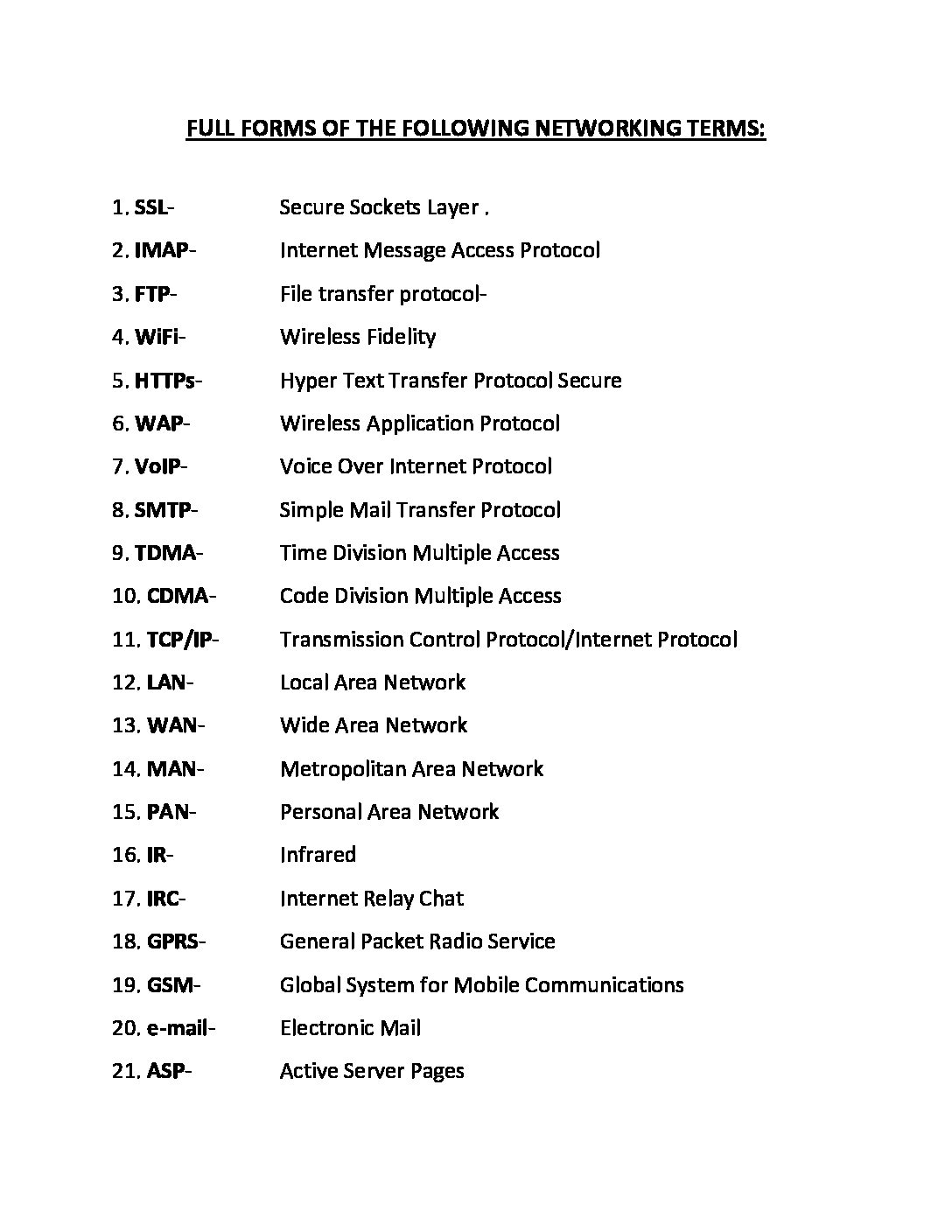 FULL FORMS OF THE FOLLOWING NETWORKING TERMS:

1. SSL- Secure Sockets Layer .
2. IMAP- Internet Message Access Protocol
3. FTP- File transfer protocol-
4. WiFi- Wireless Fidelity
5. HTTPs- Hyper Text Transfer Protocol Secure
6. WAP- Wireless Application Protocol
7. VoIP- Voice Over Internet Protocol
8. SMTP- Simple Mail Transfer Protocol
9. TDMA- Time Division Multiple Access
10. CDMA- Code Division Multiple Access
11. TCP/IP- Transmission Control Protocol/Internet Protocol
12. LAN- Local Area Network
13. WAN- Wide Area Network
14. MAN- Metropolitan Area Network
15. PAN- Personal Area Network
16. IR- Infrared
17. IRC- Internet Relay Chat
18. GPRS- General Packet Radio Service
19. GSM- Global System for Mobile Communications
20. e-mail- Electronic Mail
21. ASP- Active Server Pages